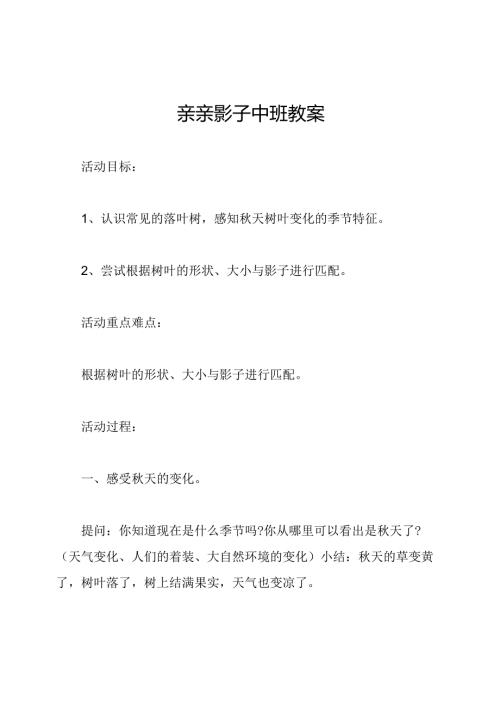 亲亲影子中班教案

活动目标：

1、认识常见的落叶树，感知秋天树叶变化的季节特征。

2、尝试根据树叶的形状、大小与影子进行匹配。

活动重点难点：

根据树叶的形状、大小与影子进行匹配。

活动过程：

一、感受秋天的变化。

提问：你知道现在是什么季节吗?你从哪里可以看出是秋天了?（天气变化、人们的着装、大自然环境的变化）小结：秋天的草变黄了，树叶落了，树上结满果实，天气也变凉了。